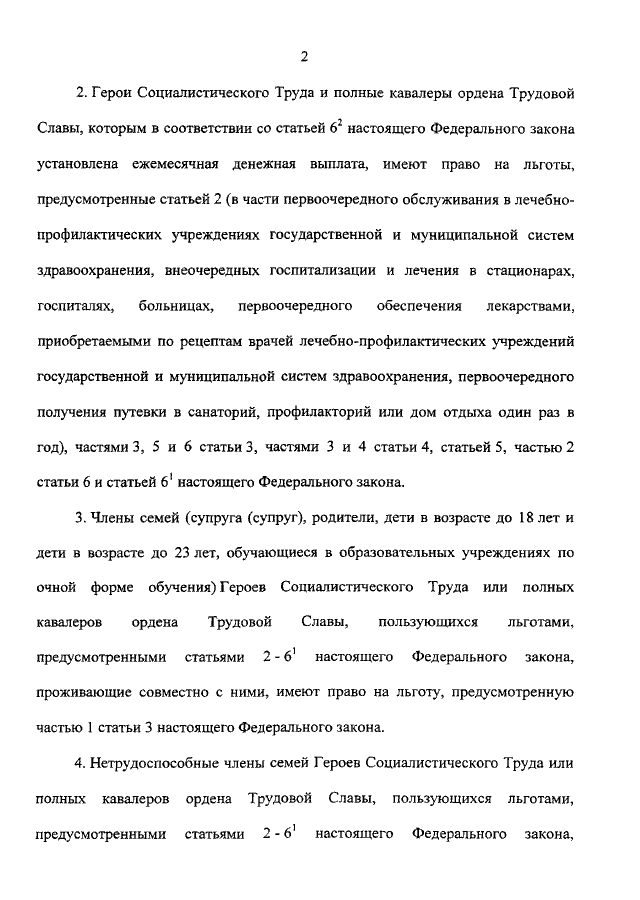 2

2. Герои Социалистического Труда и полные кавалеры ордена Трудовой Славы, которым в соответствии со статьей $6^2$ настоящего Федерального закона установлена ежемесячная денежная выплата, имеют право на льготы, предусмотренные статьей 2 (в части первоочередного обслуживания в лечебно-профилактических учреждениях государственной и муниципальной систем здравоохранения, внеочередных госпитализации и лечения в стационарах, госпиталях, больницах, первоочередного обеспечения лекарствами, приобретаемыми по рецептам врачей лечебно-профилактических учреждений государственной и муниципальной систем здравоохранения, первоочередного получения путевки в санаторий, профилакторий или дом отдыха один раз в год), частями 3, 5 и 6 статьи 3, частями 3 и 4 статьи 4, статьей 5, частью 2 статьи 6 и статьей $6^1$ настоящего Федерального закона.

3. Члены семей (супруга (супруг), родители, дети в возрасте до 18 лет и дети в возрасте до 23 лет, обучающиеся в образовательных учреждениях по очной форме обучения) Героев Социалистического Труда или полных кавалеров ордена Трудовой Славы, пользующихся льготами, предусмотренными статьями $2 - 6^1$ настоящего Федерального закона, проживающие совместно с ними, имеют право на льготу, предусмотренную частью 1 статьи 3 настоящего Федерального закона.

4. Нетрудоспособные члены семей Героев Социалистического Труда или полных кавалеров ордена Трудовой Славы, пользующихся льготами, предусмотренными статьями $2 - 6^1$ настоящего Федерального закона,